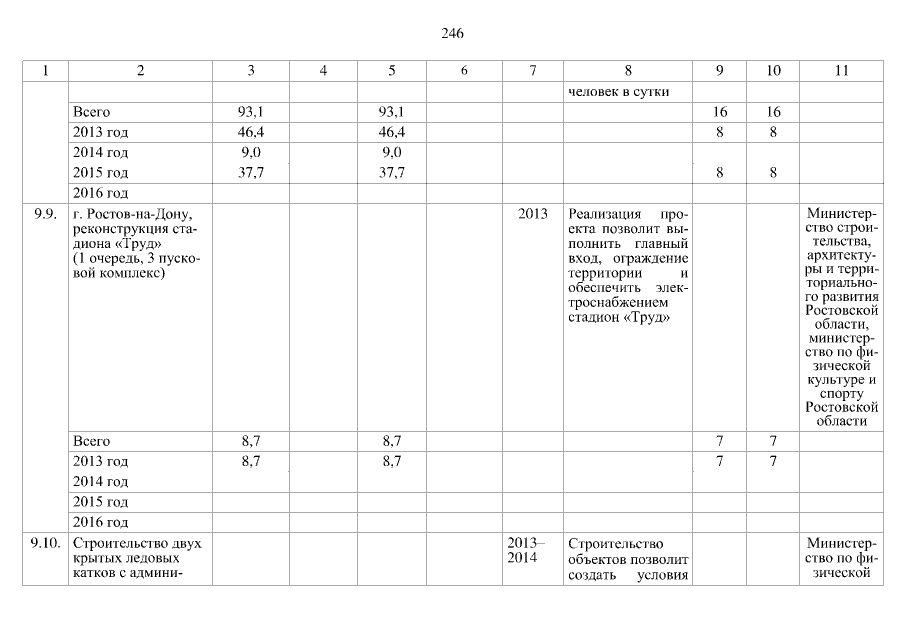 246

| 1 | 2 | 3 | 4 | 5 | 6 | 7 | 8 | 9 | 10 | 11 |
|---|---|---|---|---|---|---|---|---|---|---|
| | | | | | | | человек в сутки | | | |
| | Всего | 93,1 | | 93,1 | | | | 16 | 16 | |
| | 2013 год | 46,4 | | 46,4 | | | | 8 | 8 | |
| | 2014 год | 9,0 | | 9,0 | | | | | | |
| | 2015 год | 37,7 | | 37,7 | | | | 8 | 8 | |
| | 2016 год | | | | | | | | | |
| 9.9. | г. Ростов-на-Дону, реконструкция стадиона «Труд» (1 очередь, 3 пусковой комплекс) | | | | | 2013 | Реализация проекта позволит выполнить главный вход, ограждение территории и обеспечить электроснабжением стадион «Труд» | | | Министерство строительства, архитектуры и территориального развития Ростовской области, министерство по физической культуре и спорту Ростовской области |
| | Всего | 8,7 | | 8,7 | | | | 7 | 7 | |
| | 2013 год | 8,7 | | 8,7 | | | | 7 | 7 | |
| | 2014 год | | | | | | | | | |
| | 2015 год | | | | | | | | | |
| | 2016 год | | | | | | | | | |
| 9.10. | Строительство двух крытых ледовых катков с админи- | | | | | 2013–2014 | Строительство объектов позволит создать условия | | | Министерство по физической |